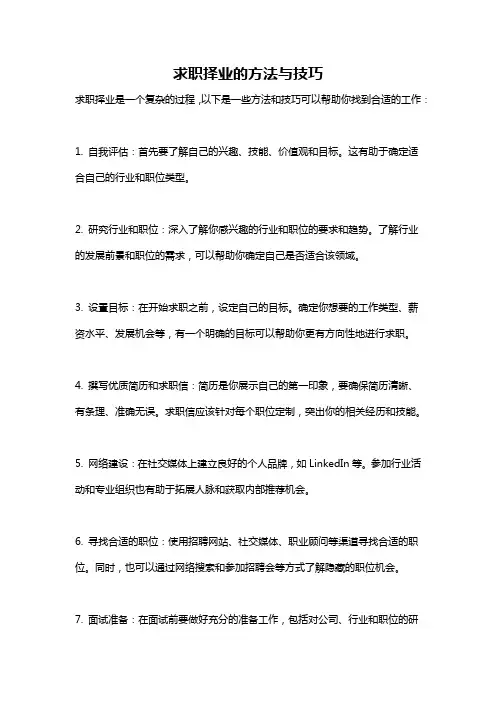 求职择业的方法与技巧

求职择业是一个复杂的过程，以下是一些方法和技巧可以帮助你找到合适的工作：

1. 自我评估：首先要了解自己的兴趣、技能、价值观和目标。这有助于确定适合自己的行业和职位类型。

2. 研究行业和职位：深入了解你感兴趣的行业和职位的要求和趋势。了解行业的发展前景和职位的需求，可以帮助你确定自己是否适合该领域。

3. 设置目标：在开始求职之前，设定自己的目标。确定你想要的工作类型、薪资水平、发展机会等，有一个明确的目标可以帮助你更有方向性地进行求职。

4. 撰写优质简历和求职信：简历是你展示自己的第一印象，要确保简历清晰、有条理、准确无误。求职信应该针对每个职位定制，突出你的相关经历和技能。

5. 网络建设：在社交媒体上建立良好的个人品牌，如 LinkedIn 等。参加行业活动和专业组织也有助于拓展人脉和获取内部推荐机会。

6. 寻找合适的职位：使用招聘网站、社交媒体、职业顾问等渠道寻找合适的职位。同时，也可以通过网络搜索和参加招聘会等方式了解隐藏的职位机会。

7. 面试准备：在面试前要做好充分的准备工作，包括对公司、行业和职位的研